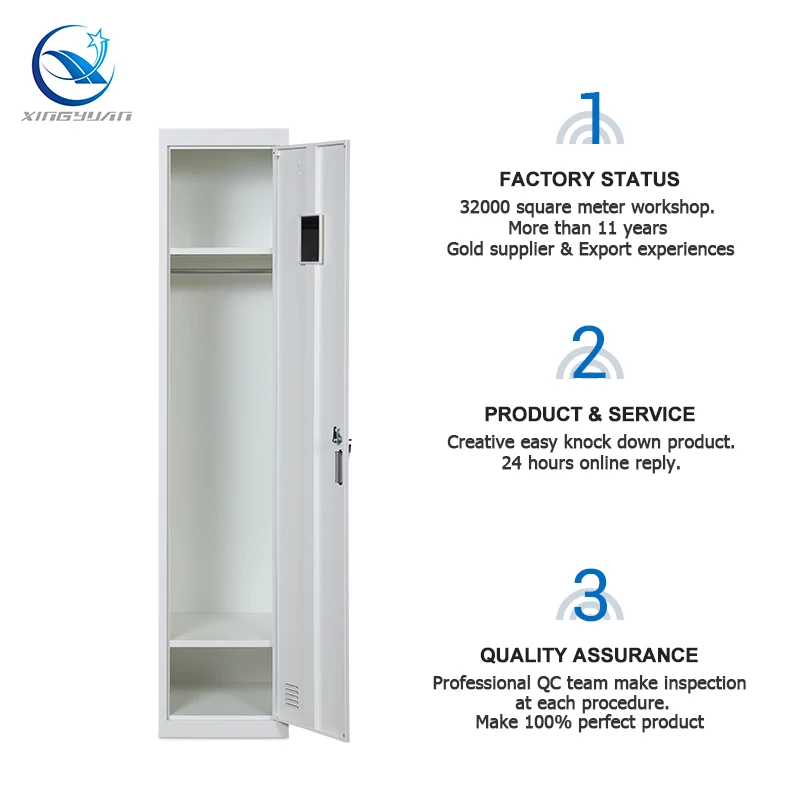 XINGYUAN

1

FACTORY STATUS
32000 square meter workshop.
More than 11 years
Gold supplier & Export experiences

2

PRODUCT & SERVICE
Creative easy knock down product.
24 hours online reply.

3

QUALITY ASSURANCE
Professional QC team make inspection
at each procedure.
Make 100% perfect product